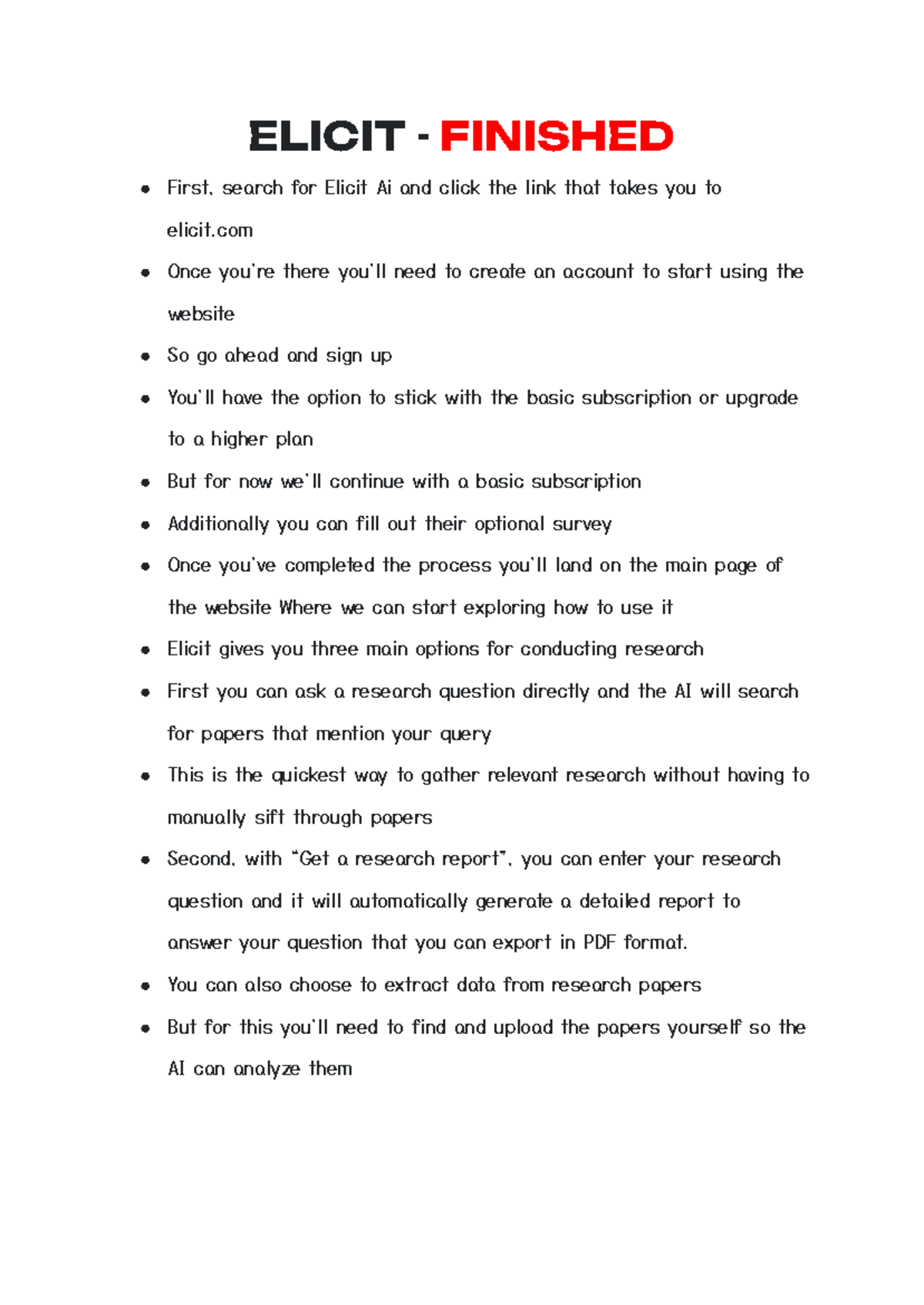 ELICIT - FINISHED

- First, search for Elicit Ai and click the link that takes you to elicit.com
- Once you're there you'll need to create an account to start using the website
- So go ahead and sign up
- You'll have the option to stick with the basic subscription or upgrade to a higher plan
- But for now we'll continue with a basic subscription
- Additionally you can fill out their optional survey
- Once you've completed the process you'll land on the main page of the website Where we can start exploring how to use it
- Elicit gives you three main options for conducting research
- First you can ask a research question directly and the AI will search for papers that mention your query
- This is the quickest way to gather relevant research without having to manually sift through papers
- Second, with "Get a research report", you can enter your research question and it will automatically generate a detailed report to answer your question that you can export in PDF format.
- You can also choose to extract data from research papers
- But for this you'll need to find and upload the papers yourself so the AI can analyze them